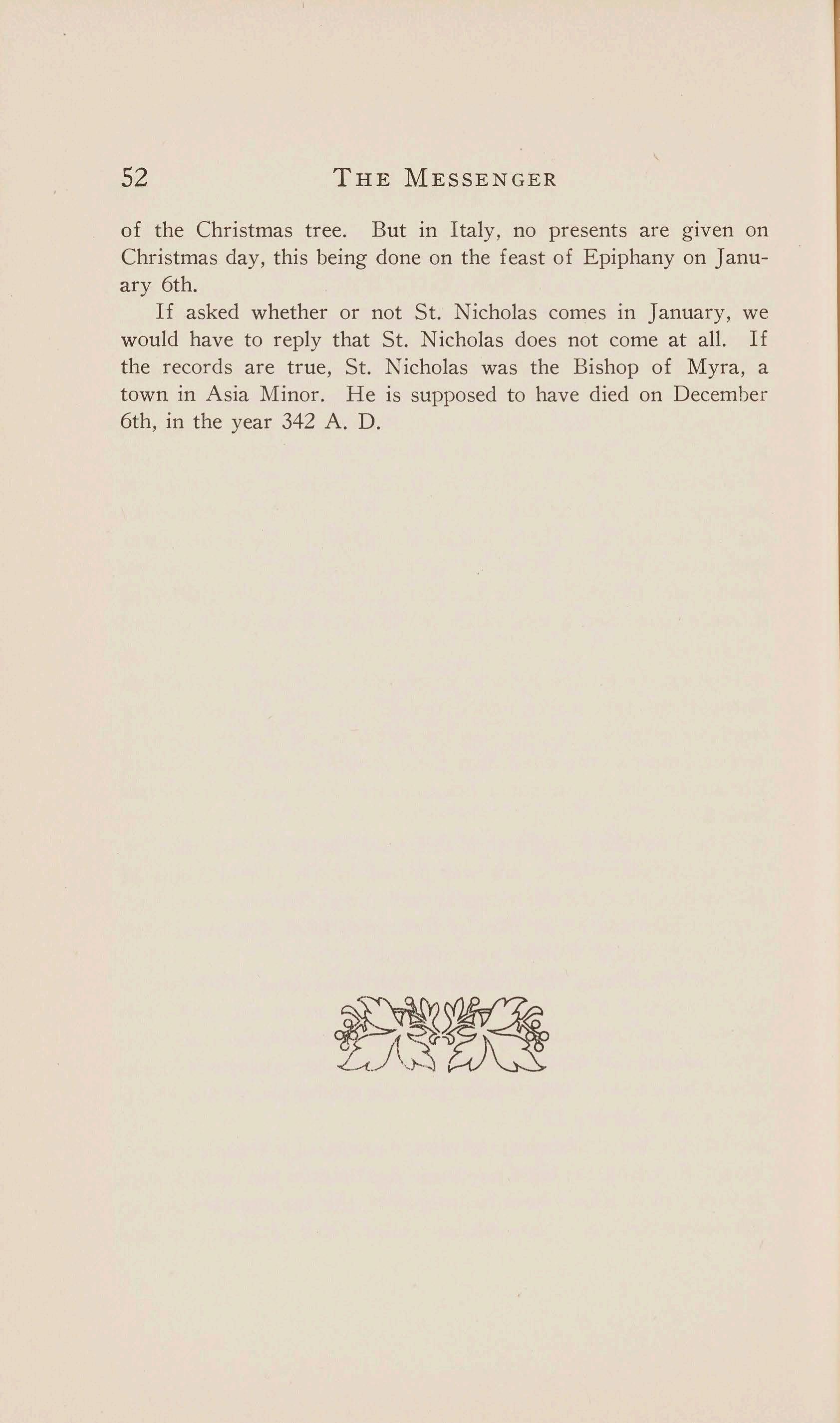 52 THE MESSENGER

of the Christmas tree. But in Italy, no presents are given on Christmas day, this being done on the feast of Epiphany on January 6th.

If asked whether or not St. Nicholas comes in January, we would have to reply that St. Nicholas does not come at all. If the records are true, St. Nicholas was the Bishop of Myra, a town in Asia Minor. He is supposed to have died on December 6th, in the year 342 A. D.